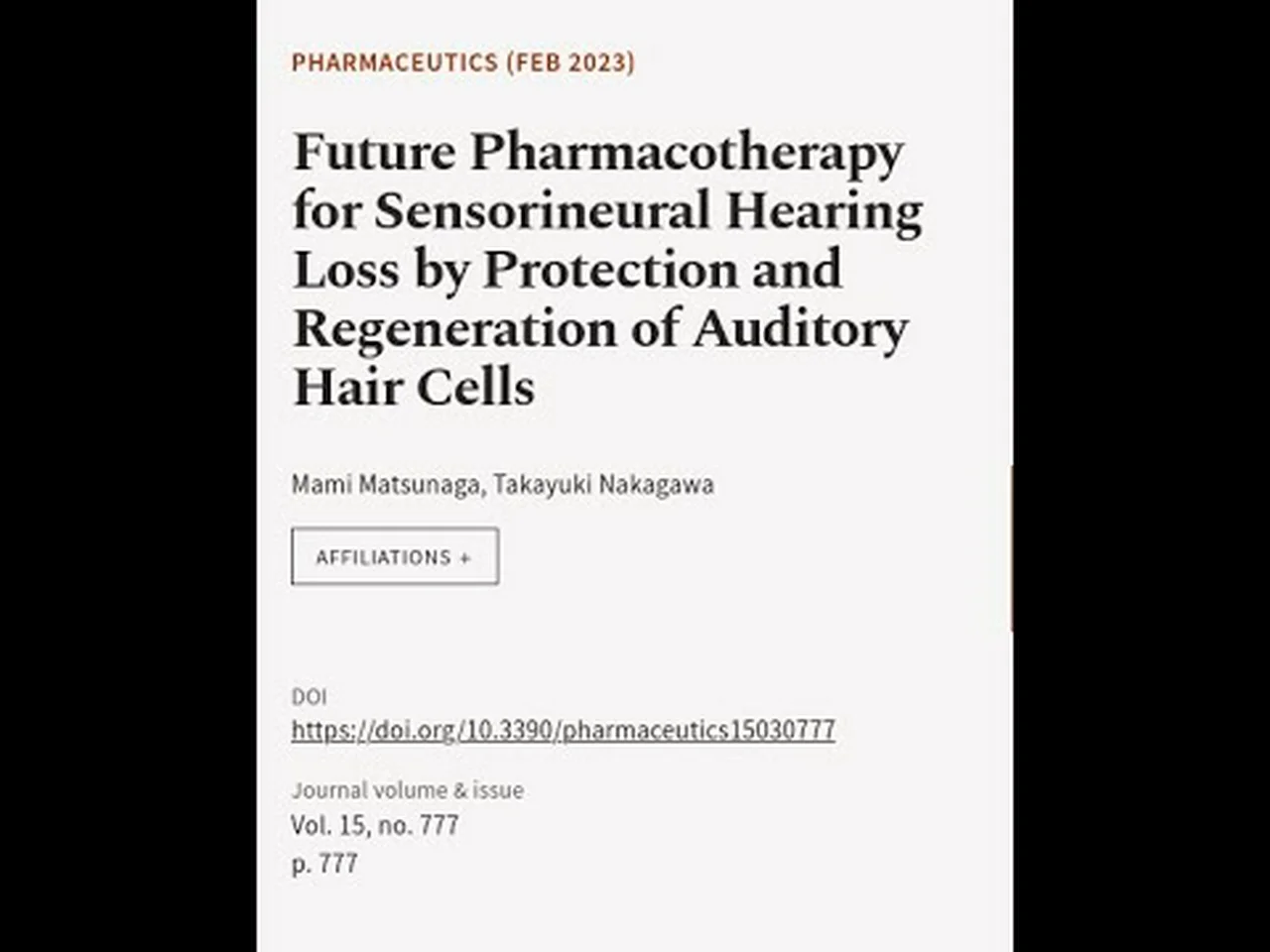 PHARMACEUTICS (FEB 2023)

Future Pharmacotherapy for Sensorineural Hearing Loss by Protection and Regeneration of Auditory Hair Cells

Mami Matsunaga, Takayuki Nakagawa

AFFILIATIONS +

DOI
https://doi.org/10.3390/pharmaceutics15030777

Journal volume & issue
Vol. 15, no. 777
p. 777